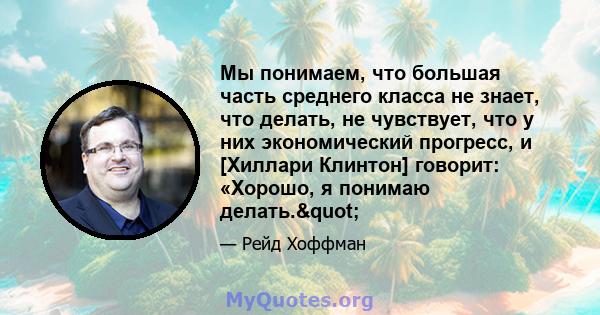 Мы понимаем, что большая часть среднего класса не знает, что делать, не чувствует, что у них экономический прогресс, и [Хиллари Клинтон] говорит: «Хорошо, я понимаю делать.&quot;

— Рейд Хоффман

MyQuotes.org